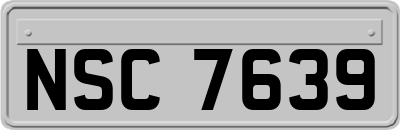 NSC 7639